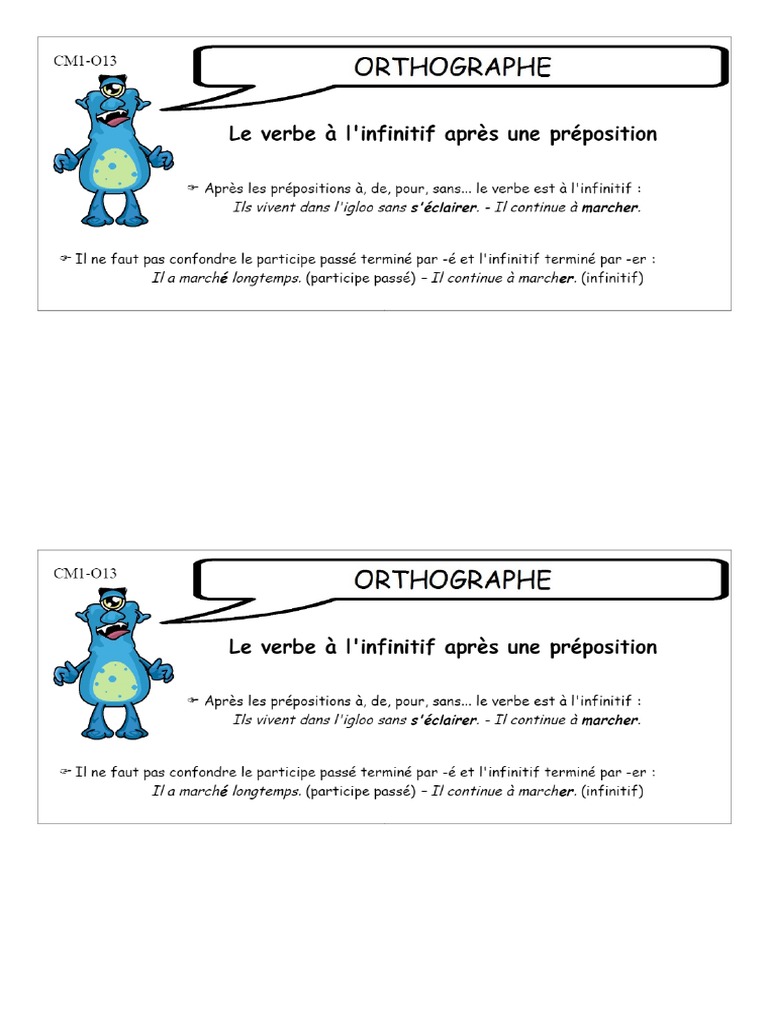 CM1-O13

ORTHOGRAPHE

Le verbe à l'infinitif après une préposition

☞ Après les prépositions à, de, pour, sans... le verbe est à l'infinitif :
Ils vivent dans l'igloo sans s'éclairer. - Il continue à marcher.

☞ Il ne faut pas confondre le participe passé terminé par -é et l'infinitif terminé par -er :
Il a marché longtemps. (participe passé) – Il continue à marcher. (infinitif)

CM1-O13

ORTHOGRAPHE

Le verbe à l'infinitif après une préposition

☞ Après les prépositions à, de, pour, sans... le verbe est à l'infinitif :
Ils vivent dans l'igloo sans s'éclairer. - Il continue à marcher.

☞ Il ne faut pas confondre le participe passé terminé par -é et l'infinitif terminé par -er :
Il a marché longtemps. (participe passé) – Il continue à marcher. (infinitif)